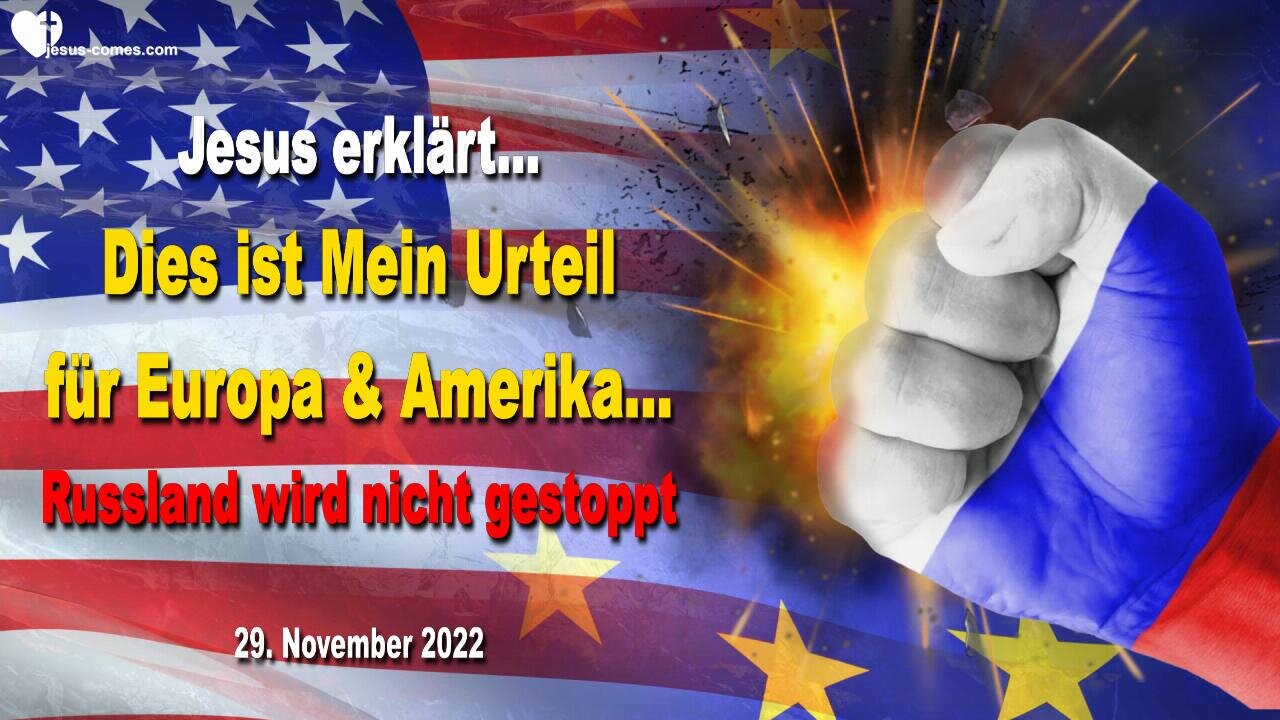 jesus-comes.com

Jesus erklärt...
Dies ist Mein Urteil
für Europa & Amerika...
Russland wird nicht gestoppt

29. November 2022